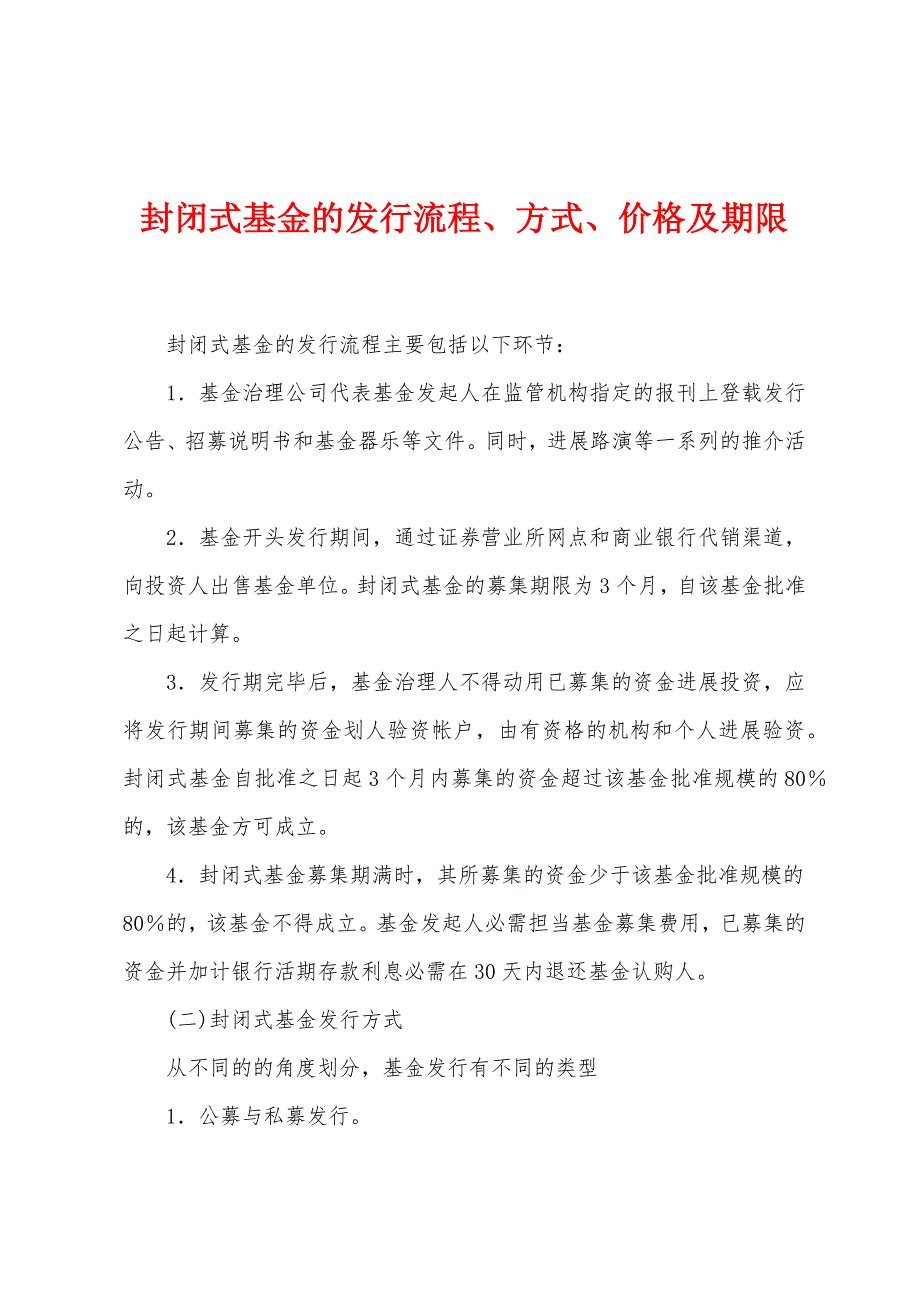 封闭式基金的发行流程、方式、价格及期限

封闭式基金的发行流程主要包括以下环节：

1．基金治理公司代表基金发起人在监管机构指定的报刊上登载发行公告、招募说明书和基金器乐等文件。同时，进展路演等一系列的推介活动。

2．基金开头发行期间，通过证券营业所网点和商业银行代销渠道，向投资人出售基金单位。封闭式基金的募集期限为3个月，自该基金批准之日起计算。

3．发行期完毕后，基金治理人不得动用已募集的资金进展投资，应将发行期间募集的资金划人验资帐户，由有资格的机构和个人进展验资。封闭式基金自批准之日起3个月内募集的资金超过该基金批准规模的80％的，该基金方可成立。

4．封闭式基金募集期满时，其所募集的资金少于该基金批准规模的80％的，该基金不得成立。基金发起人必需担当基金募集费用，已募集的资金并加计银行活期存款利息必需在30天内退还基金认购人。

(二)封闭式基金发行方式

从不同的的角度划分，基金发行有不同的类型

1．公募与私募发行。